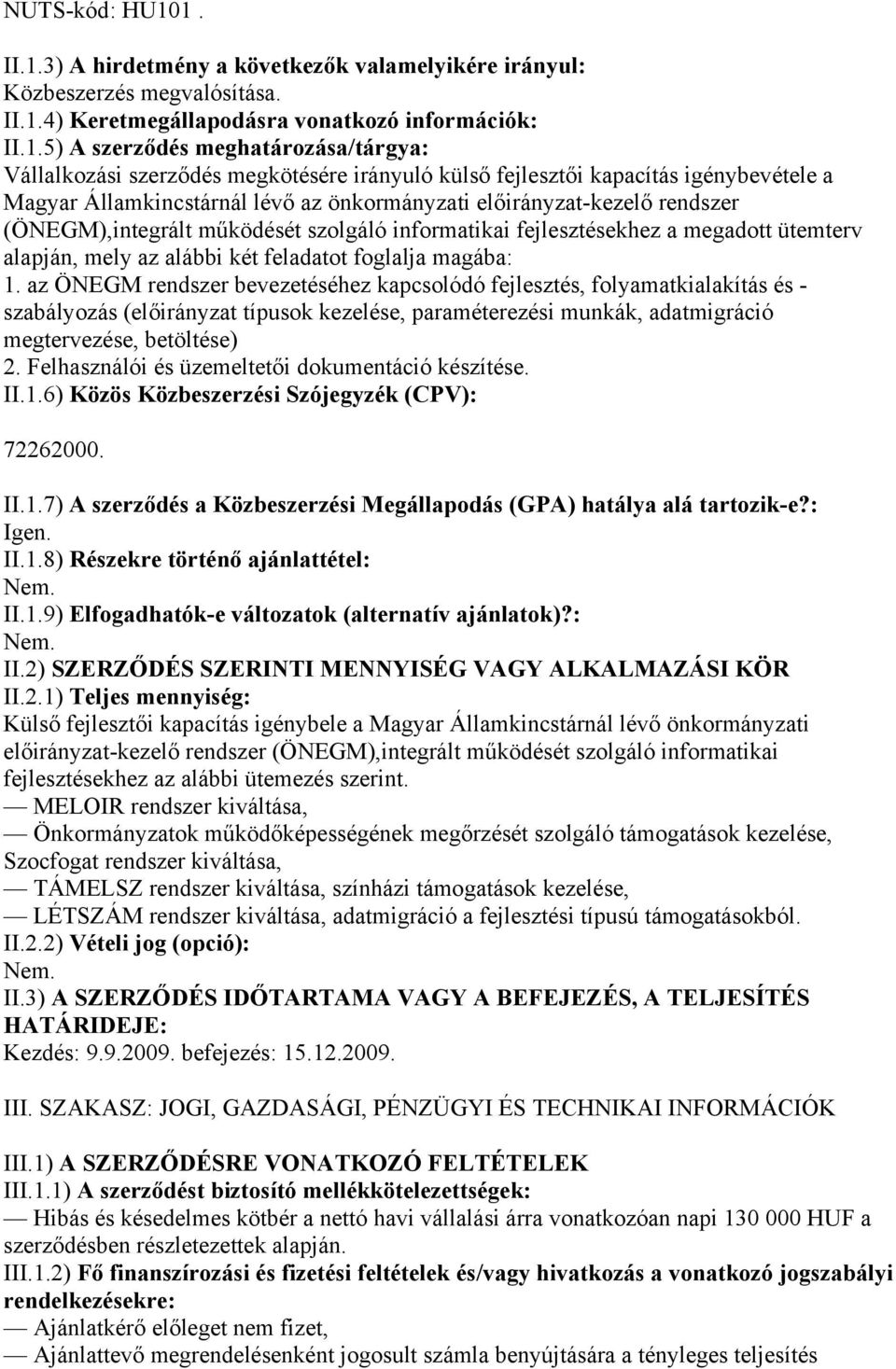 NUTS-kód: HU101 .

II.1.3) A hirdetmény a következők valamelyikére irányul:
Közbeszerzés megvalósítása.
II.1.4) Keretmegállapodásra vonatkozó információk:
II.1.5) A szerződés meghatározása/tárgya:
Vállalkozási szerződés megkötésére irányuló külső fejlesztői kapacítás igénybevétele a Magyar Államkincstárnál lévő az önkormányzati előirányzat-kezelő rendszer (ÖNEGM),integrált működését szolgáló informatikai fejlesztésekhez a megadott ütemterv alapján, mely az alábbi két feladatot foglalja magába:
1. az ÖNEGM rendszer bevezetéséhez kapcsolódó fejlesztés, folyamatkialakítás és - szabályozás (előirányzat típusok kezelése, paraméterezési munkák, adatmigráció megtervezése, betöltése)
2. Felhasználói és üzemeltetői dokumentáció készítése.
II.1.6) Közös Közbeszerzési Szójegyzék (CPV):

72262000.

II.1.7) A szerződés a Közbeszerzési Megállapodás (GPA) hatálya alá tartozik-e?:
Igen.
II.1.8) Részekre történő ajánlattétel:
Nem.
II.1.9) Elfogadhatók-e változatok (alternatív ajánlatok)?:
Nem.
II.2) SZERZŐDÉS SZERINTI MENNYISÉG VAGY ALKALMAZÁSI KÖR
II.2.1) Teljes mennyiség:
Külső fejlesztői kapacítás igénybele a Magyar Államkincstárnál lévő önkormányzati előirányzat-kezelő rendszer (ÖNEGM),integrált működését szolgáló informatikai fejlesztésekhez az alábbi ütemezés szerint.
— MELOIR rendszer kiváltása,
— Önkormányzatok működőképességének megőrzését szolgáló támogatások kezelése, Szocfogat rendszer kiváltása,
— TÁMELSZ rendszer kiváltása, színházi támogatások kezelése,
— LÉTSZÁM rendszer kiváltása, adatmigráció a fejlesztési típusú támogatásokból.
II.2.2) Vételi jog (opció):
Nem.
II.3) A SZERZŐDÉS IDŐTARTAMA VAGY A BEFEJEZÉS, A TELJESÍTÉS HATÁRIDEJE:
Kezdés: 9.9.2009. befejezés: 15.12.2009.

III. SZAKASZ: JOGI, GAZDASÁGI, PÉNZÜGYI ÉS TECHNIKAI INFORMÁCIÓK

III.1) A SZERZŐDÉSRE VONATKOZÓ FELTÉTELEK
III.1.1) A szerződést biztosító mellékkötelezettségek:
— Hibás és késedelmes kötbér a nettó havi vállalási árra vonatkozóan napi 130 000 HUF a szerződésben részletezettek alapján.
III.1.2) Fő finanszírozási és fizetési feltételek és/vagy hivatkozás a vonatkozó jogszabályi rendelkezésekre:
— Ajánlatkérő előleget nem fizet,
— Ajánlattevő megrendelésenként jogosult számla benyújtására a tényleges teljesítés